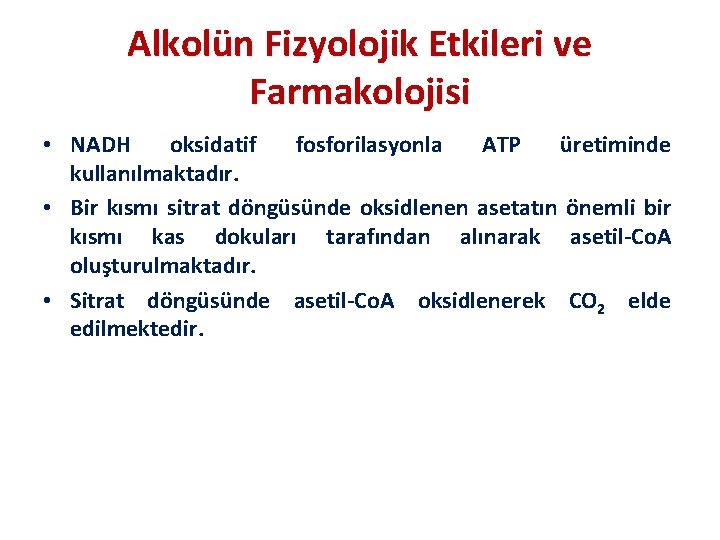 Alkolün Fizyolojik Etkileri ve Farmakolojisi

• NADH oksidatif fosforilasyonla ATP üretiminde kullanılmaktadır.

• Bir kısmı sitrat döngüsünde oksidlenen asetatın önemli bir kısmı kas dokuları tarafından alınarak asetil-CoA oluşturulmaktadır.

• Sitrat döngüsünde asetil-CoA oksidlenerek $CO_2$ elde edilmektedir.